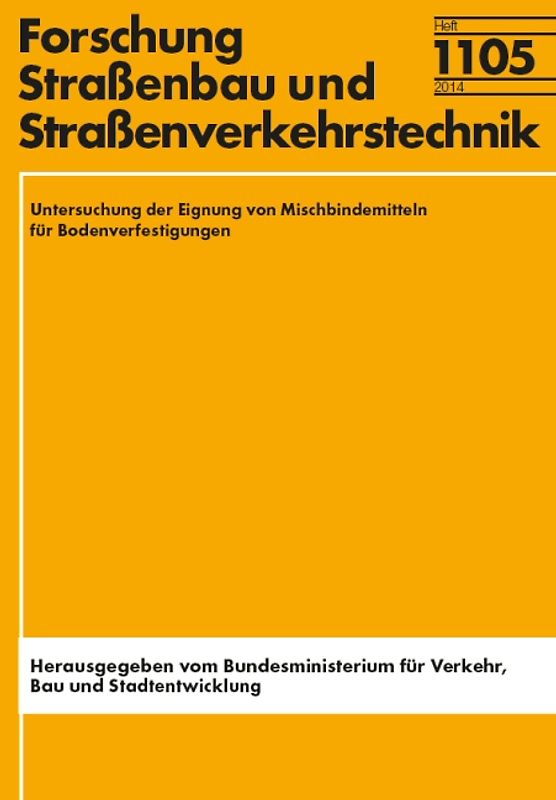 Forschung Straßenbau und Straßenverkehrstechnik

Heft
1105
2014

Untersuchung der Eignung von Mischbindemitteln für Bodenverfestigungen

Herausgegeben vom Bundesministerium für Verkehr, Bau und Stadtentwicklung